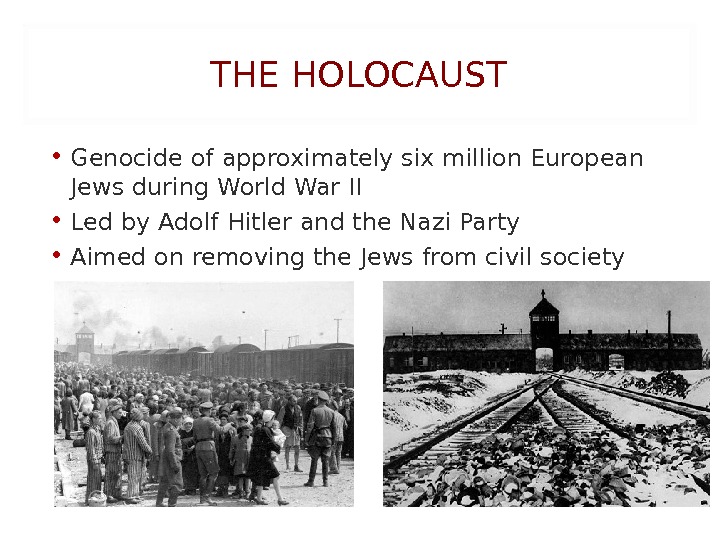 THE HOLOCAUST

• Genocide of approximately six million European Jews during World War II
• Led by Adolf Hitler and the Nazi Party
• Aimed on removing the Jews from civil society